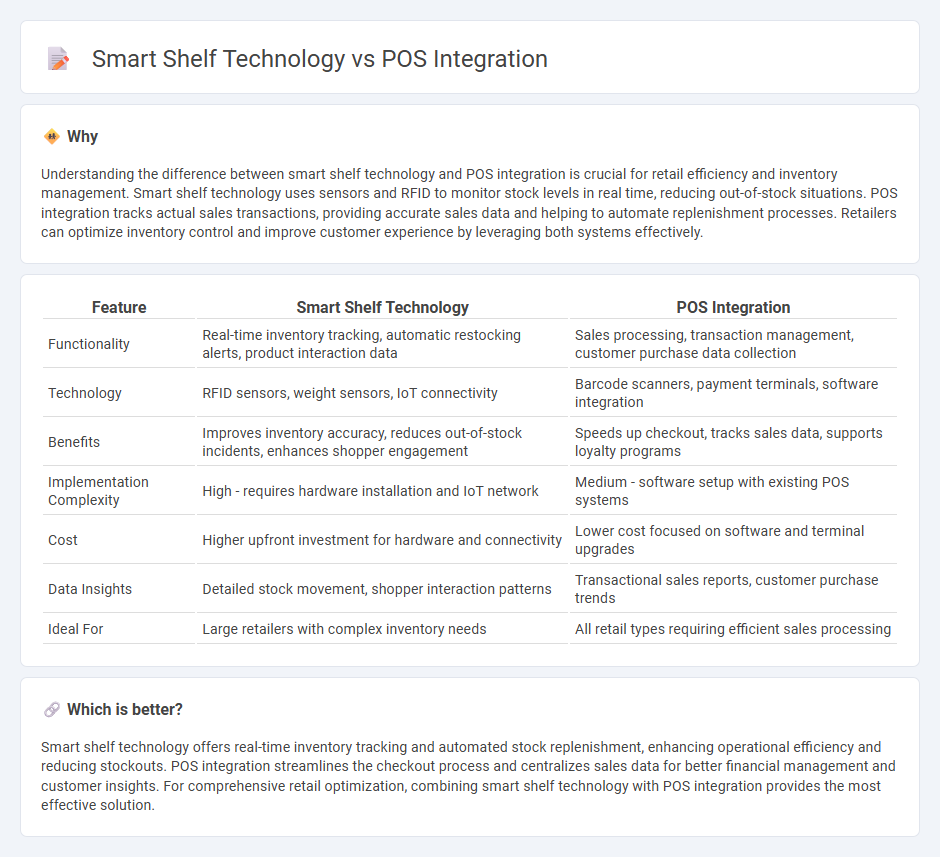 Smart Shelf Technology vs POS Integration

Why

Understanding the difference between smart shelf technology and POS integration is crucial for retail efficiency and inventory management. Smart shelf technology uses sensors and RFID to monitor stock levels in real time, reducing out-of-stock situations. POS integration tracks actual sales transactions, providing accurate sales data and helping to automate replenishment processes. Retailers can optimize inventory control and improve customer experience by leveraging both systems effectively.

| Feature | Smart Shelf Technology | POS Integration |
|---|---|---|
| Functionality | Real-time inventory tracking, automatic restocking alerts, product interaction data | Sales processing, transaction management, customer purchase data collection |
| Technology | RFID sensors, weight sensors, IoT connectivity | Barcode scanners, payment terminals, software integration |
| Benefits | Improves inventory accuracy, reduces out-of-stock incidents, enhances shopper engagement | Speeds up checkout, tracks sales data, supports loyalty programs |
| Implementation Complexity | High - requires hardware installation and IoT network | Medium - software setup with existing POS systems |
| Cost | Higher upfront investment for hardware and connectivity | Lower cost focused on software and terminal upgrades |
| Data Insights | Detailed stock movement, shopper interaction patterns | Transactional sales reports, customer purchase trends |
| Ideal For | Large retailers with complex inventory needs | All retail types requiring efficient sales processing |

Which is better?

Smart shelf technology offers real-time inventory tracking and automated stock replenishment, enhancing operational efficiency and reducing stockouts. POS integration streamlines the checkout process and centralizes sales data for better financial management and customer insights. For comprehensive retail optimization, combining smart shelf technology with POS integration provides the most effective solution.